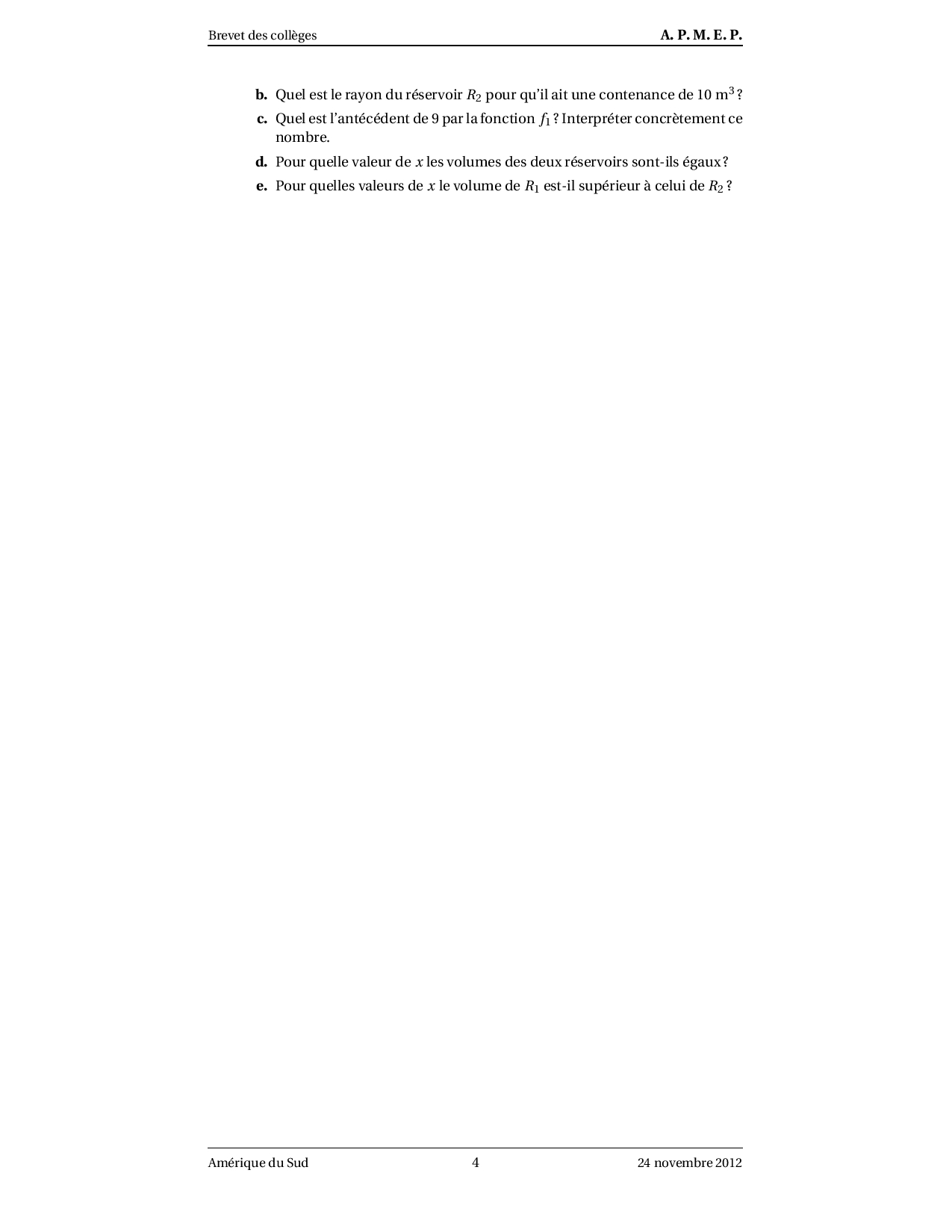 Brevet des collèges A. P. M. E. P.

b. Quel est le rayon du réservoir $R_2$ pour qu'il ait une contenance de 10 $m^3$ ?

c. Quel est l'antécédent de 9 par la fonction $f_1$ ? Interpréter concrètement ce nombre.

d. Pour quelle valeur de $x$ les volumes des deux réservoirs sont-ils égaux ?

e. Pour quelles valeurs de $x$ le volume de $R_1$ est-il supérieur à celui de $R_2$ ?

Amérique du Sud 4 24 novembre 2012